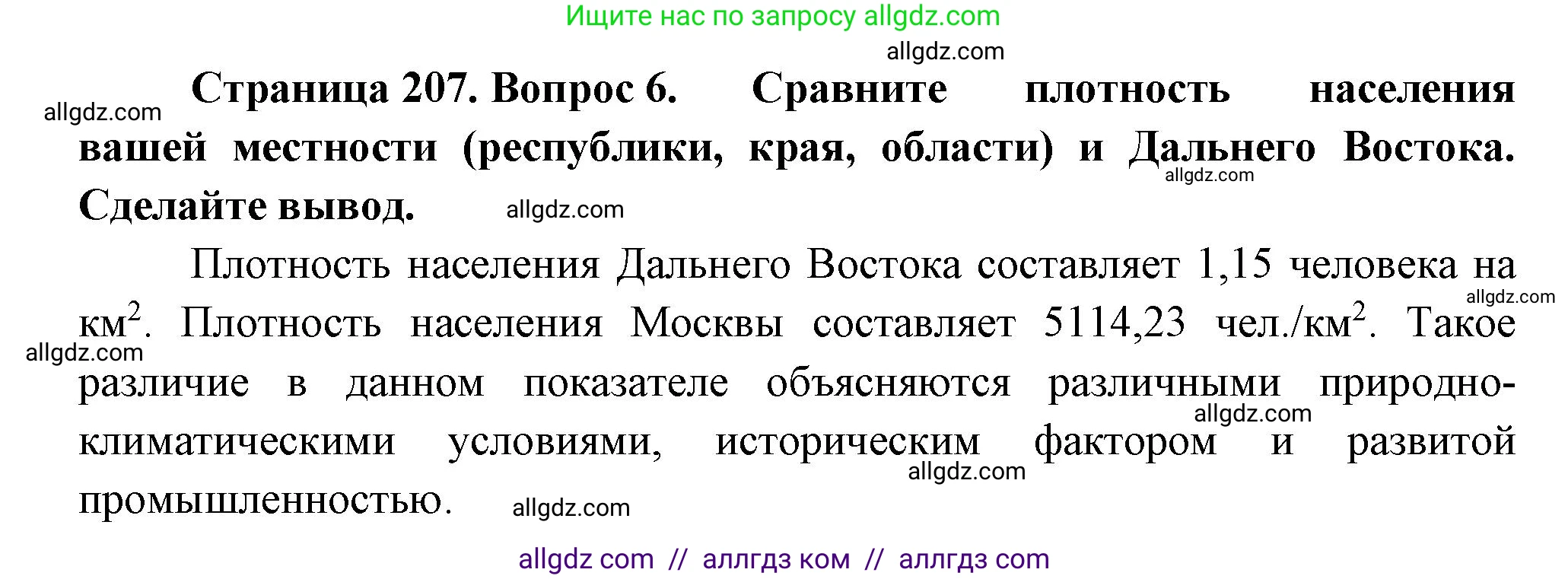 Ищите нас по запросу allgdz.com

allgdz.com

allgdz.com **Страница 207. Вопрос 6. Сравните плотность населения вашей местности (республики, края, области) и Дальнего Востока. Сделайте вывод.** allgdz.com allgdz.com

Плотность населения Дальнего Востока составляет 1,15 человека на км$^2$. Плотность населения Москвы составляет 5114,23 чел./км$^2$. Такое различие в данном показателе объясняются различными природно-климатическими условиями, историческим фактором и развитой промышленностью.

allgdz.com allgdz.com allgdz.com allgdz.com allgdz.com

allgdz com // аллгдз ком // аллгдз com